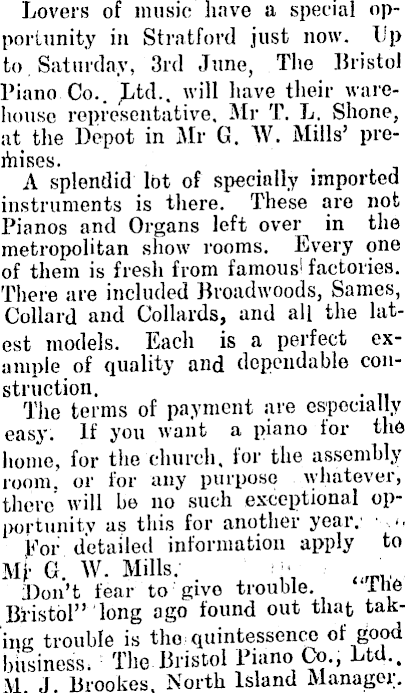 Lovers of music have a special opportunity in Stratford just now. Up to Saturday, 3rd June, The Bristol Piano Co., Ltd., will have their warehouse representative, Mr T. L. Shone, at the Depot in Mr G. W. Mills' premises.

A splendid lot of specially imported instruments is there. These are not Pianos and Organs left over in the metropolitan show rooms. Every one of them is fresh from famous factories. There are included Broadwoods, Sames, Collard and Collards, and all the latest models. Each is a perfect example of quality and dependable construction.

The terms of payment are especially easy. If you want a piano for the home, for the church, for the assembly room, or for any purpose whatever, there will be no such exceptional opportunity as this for another year.

For detailed information apply to Mr G. W. Mills.

Don't fear to give trouble. "The Bristol" long ago found out that taking trouble is the quintessence of good business. The Bristol Piano Co., Ltd., M. J. Brookes, North Island Manager.